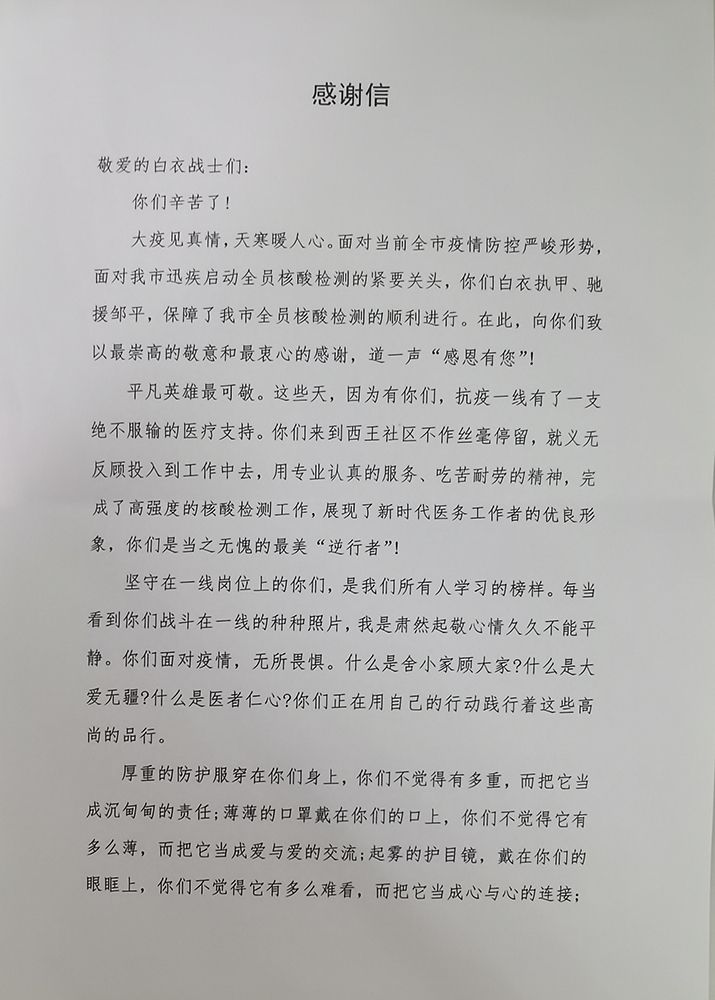 感谢信

敬爱的白衣战士们：

你们辛苦了！

大疫见真情，天寒暖人心。面对当前全市疫情防控严峻形势，面对我市迅疾启动全员核酸检测的紧要关头，你们白衣执甲、驰援邹平，保障了我市全员核酸检测的顺利进行。在此，向你们致以最崇高的敬意和最衷心的感谢，道一声“感恩有您”！

平凡英雄最可敬。这些天，因为有你们，抗疫一线有了一支绝不服输的医疗支持。你们来到西王社区不作丝毫停留，就义无反顾投入到工作中去，用专业认真的服务、吃苦耐劳的精神，完成了高强度的核酸检测工作，展现了新时代医务工作者的优良形象，你们是当之无愧的最美“逆行者”！

坚守在一线岗位上的你们，是我们所有人学习的榜样。每当看到你们战斗在一线的种种照片，我是肃然起敬心情久久不能平静。你们面对疫情，无所畏惧。什么是舍小家顾大家?什么是大爱无疆?什么是医者仁心?你们正在用自己的行动践行着这些高尚的品行。

厚重的防护服穿在你们身上，你们不觉得有多重，而把它当成沉甸甸的责任；薄薄的口罩戴在你们的口上，你们不觉得它有多么薄，而把它当成爱与爱的交流；起雾的护目镜，戴在你们的眼眶上，你们不觉得它有多么难看，而把它当成心与心的连接；